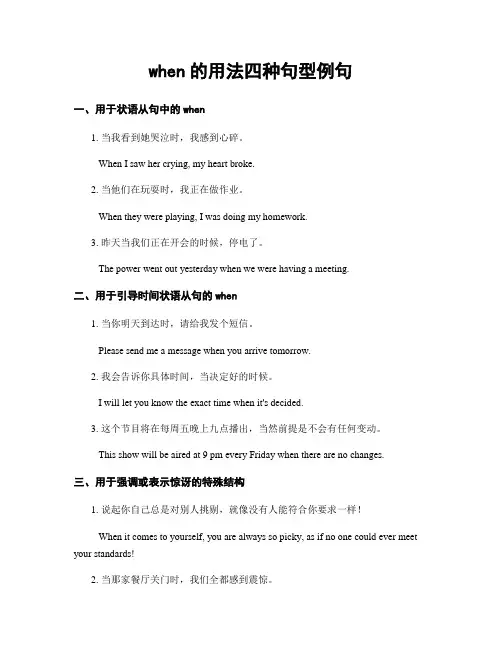 when 的用法四种句型例句

一、用于状语从句中的 when

1. 当我看到她哭泣时，我感到心碎。

When I saw her crying, my heart broke.

2. 当他们在玩耍时，我正在做作业。

When they were playing, I was doing my homework.

3. 昨天当我们正在开会的时候，停电了。

The power went out yesterday when we were having a meeting.

二、用于引导时间状语从句的 when

1. 当你明天到达时，请给我发个短信。

Please send me a message when you arrive tomorrow.

2. 我会告诉你具体时间，当决定好的时候。

I will let you know the exact time when it's decided.

3. 这个节目将在每周五晚上九点播出，当然前提是不会有任何变动。

This show will be aired at 9 pm every Friday when there are no changes.

三、用于强调或表示惊讶的特殊结构

1. 说起你自己总是对别人挑剔，就像没有人能符合你要求一样！

When it comes to yourself, you are always so picky, as if no one could ever meet your standards!

2. 当那家餐厅关门时，我们全都感到震惊。